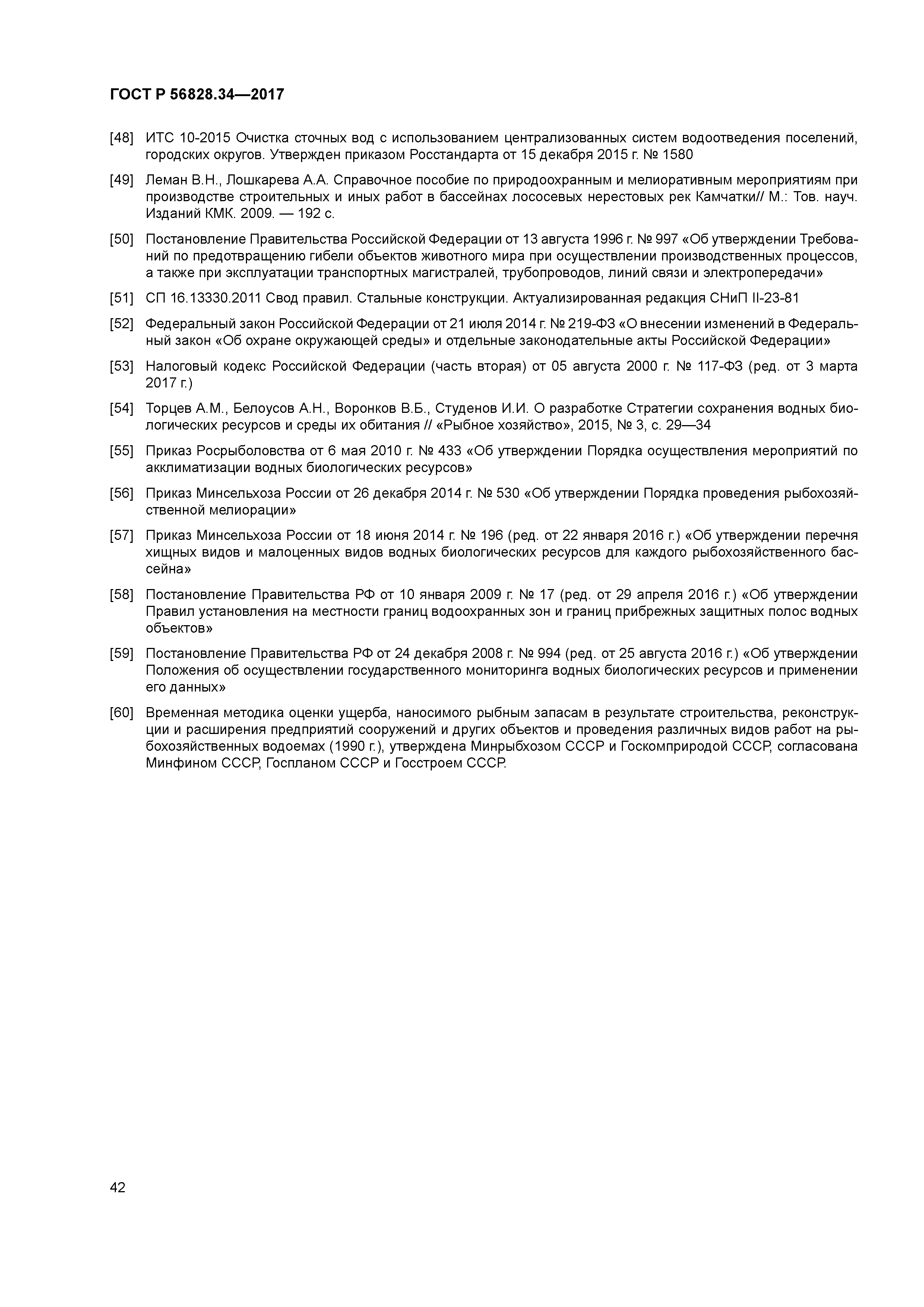 ГОСТ Р 56828.34—2017

[48] ИТС 10-2015 Очистка сточных вод с использованием централизованных систем водоотведения поселений, городских округов. Утвержден приказом Росстандарта от 15 декабря 2015 г. № 1580

[49] Леман В.Н., Лошкарева А.А. Справочное пособие по природоохранным и мелиоративным мероприятиям при производстве строительных и иных работ в бассейнах лососевых нерестовых рек Камчатки// М.: Тов. науч. Изданий КМК. 2009. — 192 с.

[50] Постановление Правительства Российской Федерации от 13 августа 1996 г. № 997 «Об утверждении Требований по предотвращению гибели объектов животного мира при осуществлении производственных процессов, а также при эксплуатации транспортных магистралей, трубопроводов, линий связи и электропередачи»

[51] СП 16.13330.2011 Свод правил. Стальные конструкции. Актуализированная редакция СНиП II-23-81

[52] Федеральный закон Российской Федерации от 21 июля 2014 г. № 219-ФЗ «О внесении изменений в Федеральный закон «Об охране окружающей среды» и отдельные законодательные акты Российской Федерации»

[53] Налоговый кодекс Российской Федерации (часть вторая) от 05 августа 2000 г. № 117-ФЗ (ред. от 3 марта 2017 г.)

[54] Торцев А.М., Белоусов А.Н., Воронков В.Б., Студенов И.И. О разработке Стратегии сохранения водных биологических ресурсов и среды их обитания // «Рыбное хозяйство», 2015, № 3, с. 29—34

[55] Приказ Росрыболовства от 6 мая 2010 г. № 433 «Об утверждении Порядка осуществления мероприятий по акклиматизации водных биологических ресурсов»

[56] Приказ Минсельхоза России от 26 декабря 2014 г. № 530 «Об утверждении Порядка проведения рыбохозяйственной мелиорации»

[57] Приказ Минсельхоза России от 18 июня 2014 г. № 196 (ред. от 22 января 2016 г.) «Об утверждении перечня хищных видов и малоценных видов водных биологических ресурсов для каждого рыбохозяйственного бассейна»

[58] Постановление Правительства РФ от 10 января 2009 г. № 17 (ред. от 29 апреля 2016 г.) «Об утверждении Правил установления на местности границ водоохранных зон и границ прибрежных защитных полос водных объектов»

[59] Постановление Правительства РФ от 24 декабря 2008 г. № 994 (ред. от 25 августа 2016 г.) «Об утверждении Положения об осуществлении государственного мониторинга водных биологических ресурсов и применении его данных»

[60] Временная методика оценки ущерба, наносимого рыбным запасам в результате строительства, реконструкции и расширения предприятий сооружений и других объектов и проведения различных видов работ на рыбохозяйственных водоемах (1990 г.), утверждена Минрыбхозом СССР и Госкомприродой СССР, согласована Минфином СССР, Госпланом СССР и Госстроем СССР.

42